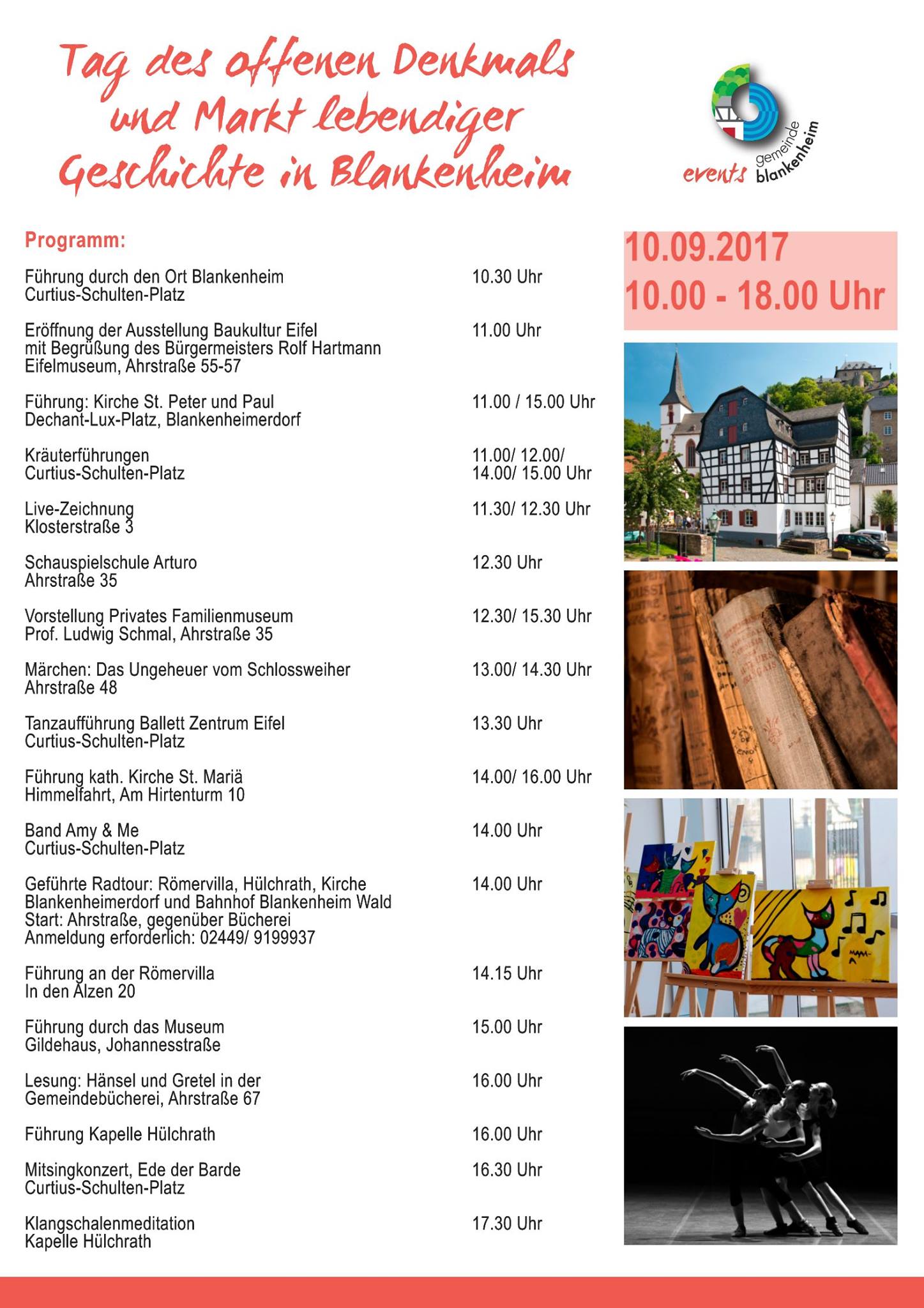 Tag des offenen Denkmals und Markt lebendiger Geschichte in Blankenheim

events gemeinde blankenheim

Programm:

10.09.2017
10.00 - 18.00 Uhr

Führung durch den Ort Blankenheim
Curtius-Schulten-Platz
10.30 Uhr

Eröffnung der Ausstellung Baukultur Eifel
mit Begrüßung des Bürgermeisters Rolf Hartmann
Eifelmuseum, Ahrstraße 55-57
11.00 Uhr

Führung: Kirche St. Peter und Paul
Dechant-Lux-Platz, Blankenheimerdorf
11.00 / 15.00 Uhr

Kräuterführungen
Curtius-Schulten-Platz
11.00/ 12.00/
14.00/ 15.00 Uhr

Live-Zeichnung
Klosterstraße 3
11.30/ 12.30 Uhr

Schauspielschule Arturo
Ahrstraße 35
12.30 Uhr

Vorstellung Privates Familienmuseum
Prof. Ludwig Schmal, Ahrstraße 35
12.30/ 15.30 Uhr

Märchen: Das Ungeheuer vom Schlossweiher
Ahrstraße 48
13.00/ 14.30 Uhr

Tanzaufführung Ballett Zentrum Eifel
Curtius-Schulten-Platz
13.30 Uhr

Führung kath. Kirche St. Mariä
Himmelfahrt, Am Hirtenturm 10
14.00/ 16.00 Uhr

Band Amy & Me
Curtius-Schulten-Platz
14.00 Uhr

Geführte Radtour: Römervilla, Hülchrath, Kirche
Blankenheimerdorf und Bahnhof Blankenheim Wald
Start: Ahrstraße, gegenüber Bücherei
Anmeldung erforderlich: 02449/ 9199937
14.00 Uhr

Führung an der Römervilla
In den Alzen 20
14.15 Uhr

Führung durch das Museum
Gildehaus, Johannesstraße
15.00 Uhr

Lesung: Hänsel und Gretel in der
Gemeindebücherei, Ahrstraße 67
16.00 Uhr

Führung Kapelle Hülchrath
16.00 Uhr

Mitsingkonzert, Ede der Barde
Curtius-Schulten-Platz
16.30 Uhr

Klangschalenmeditation
Kapelle Hülchrath
17.30 Uhr